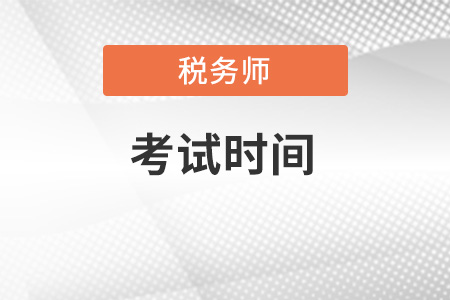 税务师

考试时间